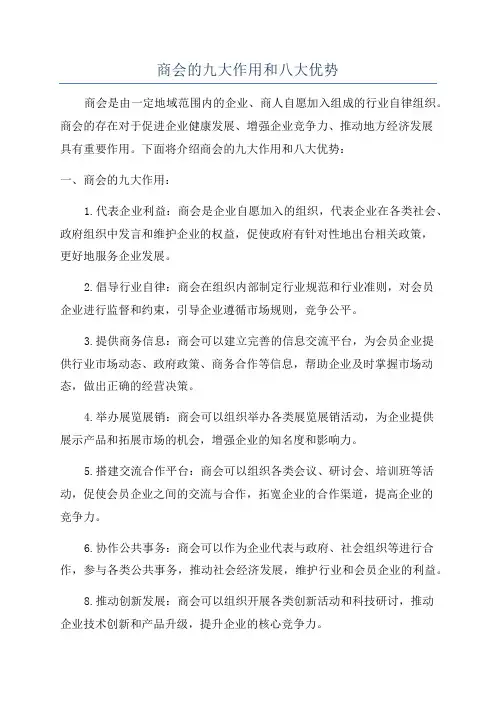 商会的九大作用和八大优势

商会是由一定地域范围内的企业、商人自愿加入组成的行业自律组织。商会的存在对于促进企业健康发展、增强企业竞争力、推动地方经济发展具有重要作用。下面将介绍商会的九大作用和八大优势：

一、商会的九大作用：

1.代表企业利益：商会是企业自愿加入的组织，代表企业在各类社会、政府组织中发言和维护企业的权益，促使政府有针对性地出台相关政策，更好地服务企业发展。

2.倡导行业自律：商会在组织内部制定行业规范和行业准则，对会员企业进行监督和约束，引导企业遵循市场规则，竞争公平。

3.提供商务信息：商会可以建立完善的信息交流平台，为会员企业提供行业市场动态、政府政策、商务合作等信息，帮助企业及时掌握市场动态，做出正确的经营决策。

4.举办展览展销：商会可以组织举办各类展览展销活动，为企业提供展示产品和拓展市场的机会，增强企业的知名度和影响力。

5.搭建交流合作平台：商会可以组织各类会议、研讨会、培训班等活动，促使会员企业之间的交流与合作，拓宽企业的合作渠道，提高企业的竞争力。

6.协作公共事务：商会可以作为企业代表与政府、社会组织等进行合作，参与各类公共事务，推动社会经济发展，维护行业和会员企业的利益。

8.推动创新发展：商会可以组织开展各类创新活动和科技研讨，推动企业技术创新和产品升级，提升企业的核心竞争力。